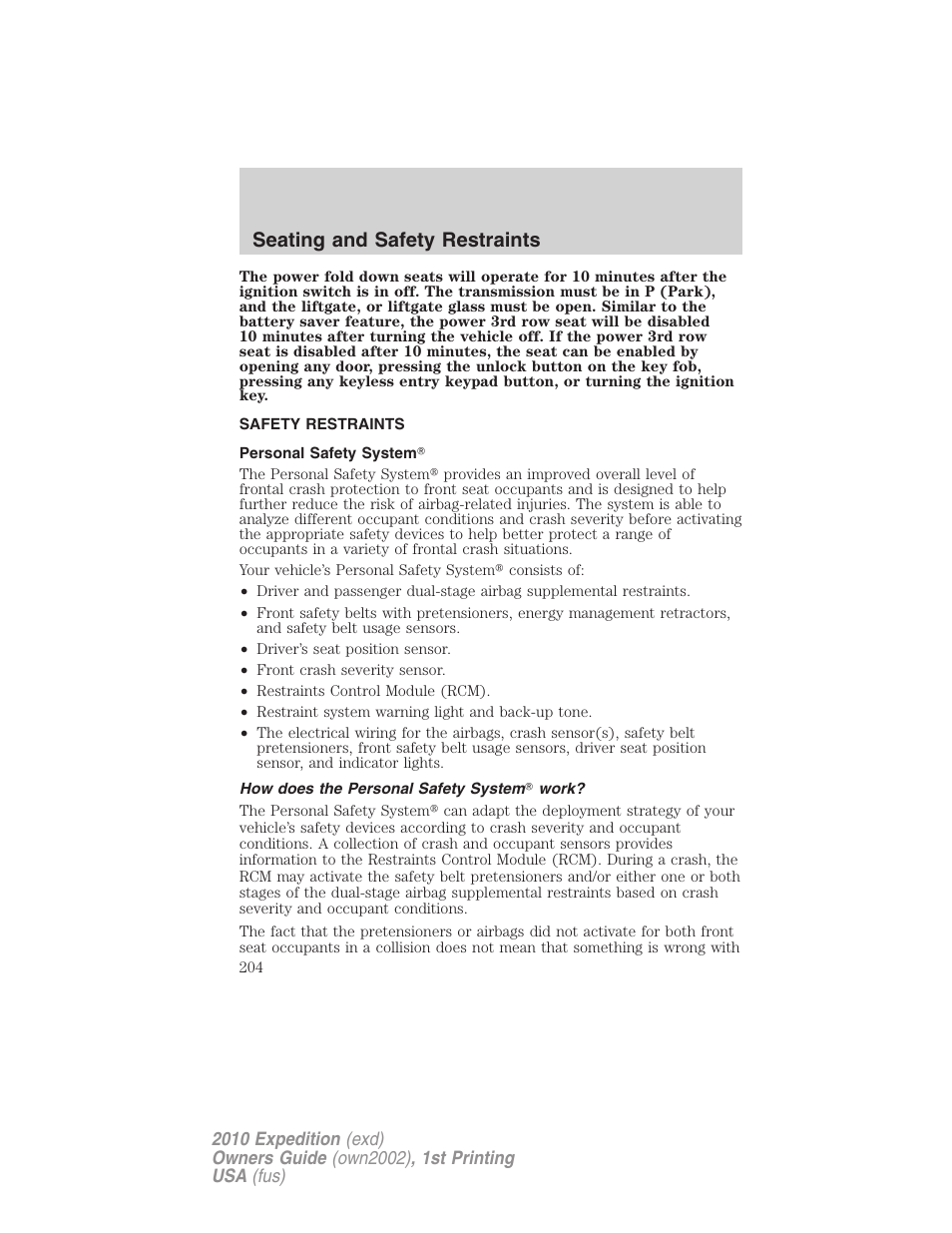 Seating and Safety Restraints

The power fold down seats will operate for 10 minutes after the ignition switch is in off. The transmission must be in P (Park), and the liftgate, or liftgate glass must be open. Similar to the battery saver feature, the power 3rd row seat will be disabled 10 minutes after turning the vehicle off. If the power 3rd row seat is disabled after 10 minutes, the seat can be enabled by opening any door, pressing the unlock button on the key fob, pressing any keyless entry keypad button, or turning the ignition key.

SAFETY RESTRAINTS

Personal Safety System®

The Personal Safety System® provides an improved overall level of frontal crash protection to front seat occupants and is designed to help further reduce the risk of airbag-related injuries. The system is able to analyze different occupant conditions and crash severity before activating the appropriate safety devices to help better protect a range of occupants in a variety of frontal crash situations.

Your vehicle's Personal Safety System® consists of:

• Driver and passenger dual-stage airbag supplemental restraints.
• Front safety belts with pretensioners, energy management retractors, and safety belt usage sensors.
• Driver's seat position sensor.
• Front crash severity sensor.
• Restraints Control Module (RCM).
• Restraint system warning light and back-up tone.
• The electrical wiring for the airbags, crash sensor(s), safety belt pretensioners, front safety belt usage sensors, driver seat position sensor, and indicator lights.

How does the Personal Safety System® work?

The Personal Safety System® can adapt the deployment strategy of your vehicle's safety devices according to crash severity and occupant conditions. A collection of crash and occupant sensors provides information to the Restraints Control Module (RCM). During a crash, the RCM may activate the safety belt pretensioners and/or either one or both stages of the dual-stage airbag supplemental restraints based on crash severity and occupant conditions.

The fact that the pretensioners or airbags did not activate for both front seat occupants in a collision does not mean that something is wrong with
204

2010 Expedition (exd)
Owners Guide (own2002), 1st Printing
USA (fus)